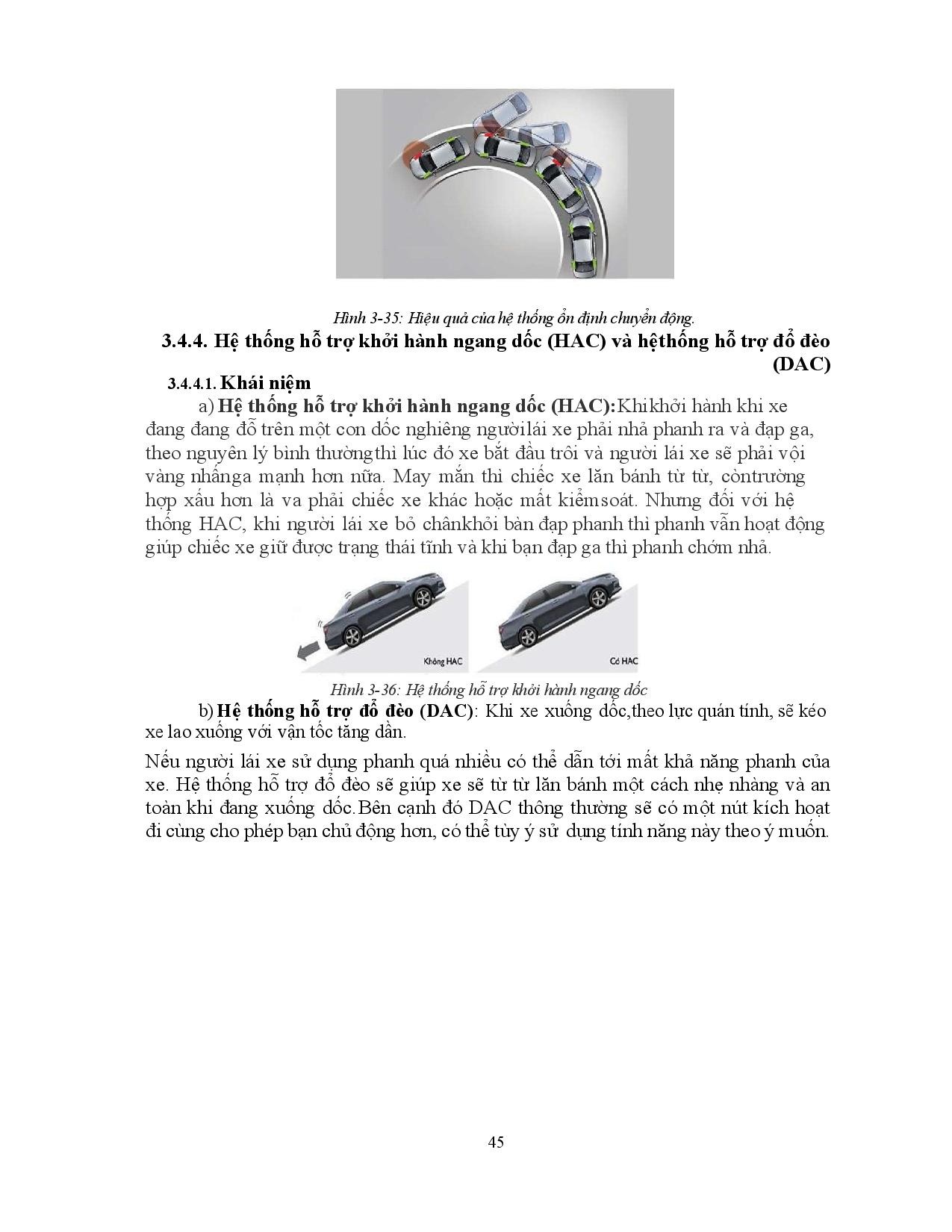 Hình 3-35: Hiệu quả của hệ thống ổn định chuyển động.

3.4.4. Hệ thống hỗ trợ khởi hành ngang dốc (HAC) và hệthống hỗ trợ đổ đèo (DAC)

3.4.4.1. Khái niệm

a) Hệ thống hỗ trợ khởi hành ngang dốc (HAC):Khikhởi hành khi xe đang đang đỗ trên một con dốc nghiêng ngườilái xe phải nhả phanh ra và đạp ga, theo nguyên lý bình thườngthì lúc đó xe bắt đầu trôi và người lái xe sẽ phải vội vàng nhấnga mạnh hơn nữa. May mắn thì chiếc xe lăn bánh từ từ, còntrường hợp xấu hơn là va phải chiếc xe khác hoặc mất kiểmsoát. Nhưng đối với hệ thống HAC, khi người lái xe bỏ chânkhỏi bàn đạp phanh thì phanh vẫn hoạt động giúp chiếc xe giữ được trạng thái tĩnh và khi bạn đạp ga thì phanh chớm nhả.

Không HAC

Có HAC

Hình 3-36: Hệ thống hỗ trợ khởi hành ngang dốc

b) Hệ thống hỗ trợ đổ đèo (DAC): Khi xe xuống dốc,theo lực quán tính, sẽ kéo xe lao xuống với vận tốc tăng dần.

Nếu người lái xe sử dụng phanh quá nhiều có thể dẫn tới mất khả năng phanh của xe. Hệ thống hỗ trợ đổ đèo sẽ giúp xe sẽ từ từ lăn bánh một cách nhẹ nhàng và an toàn khi đang xuống dốc.Bên cạnh đó DAC thông thường sẽ có một nút kích hoạt đi cùng cho phép bạn chủ động hơn, có thể tùy ý sử dụng tính năng này theo ý muốn.

45